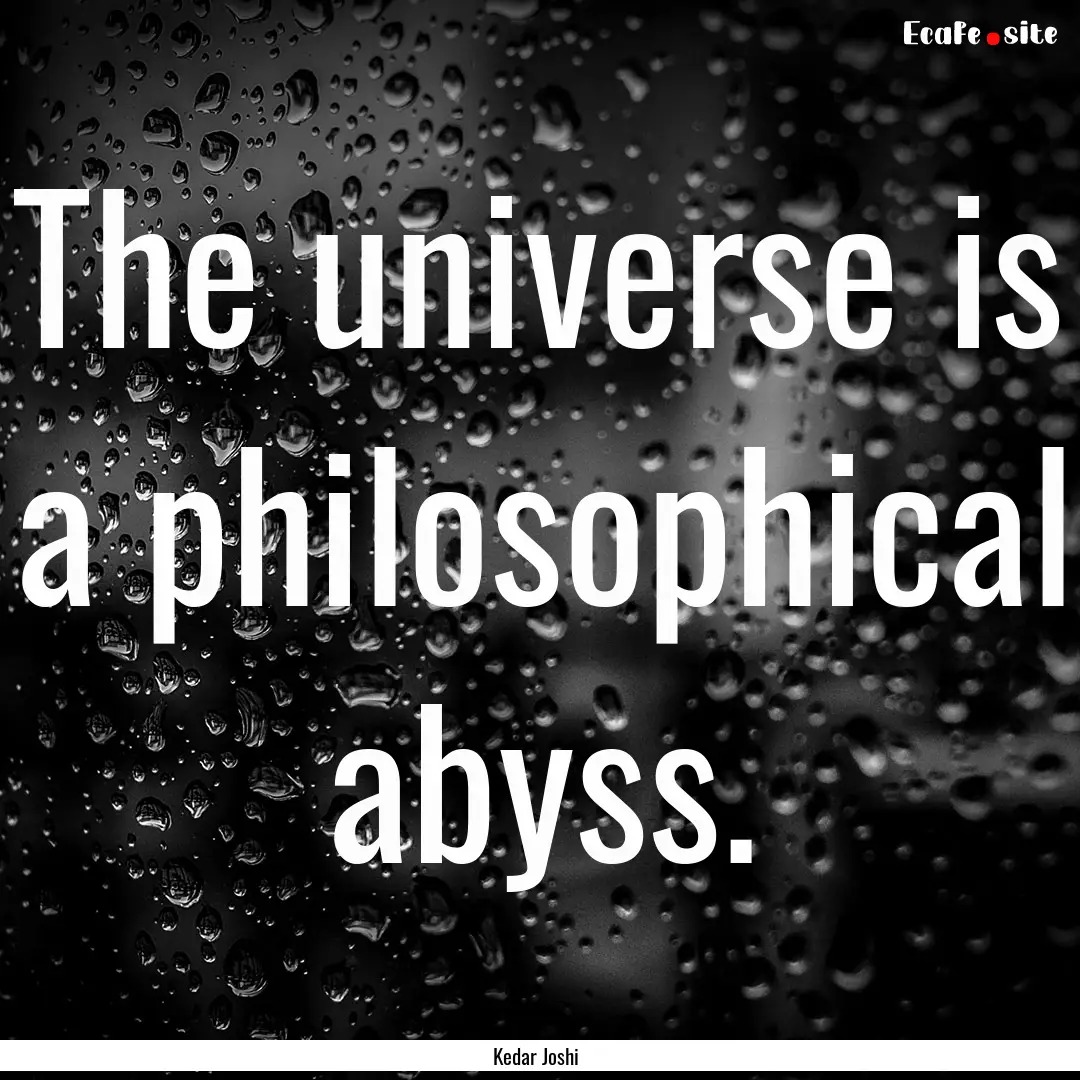 EcaFe.site

The universe is a philosophical abyss.

Kedar Joshi